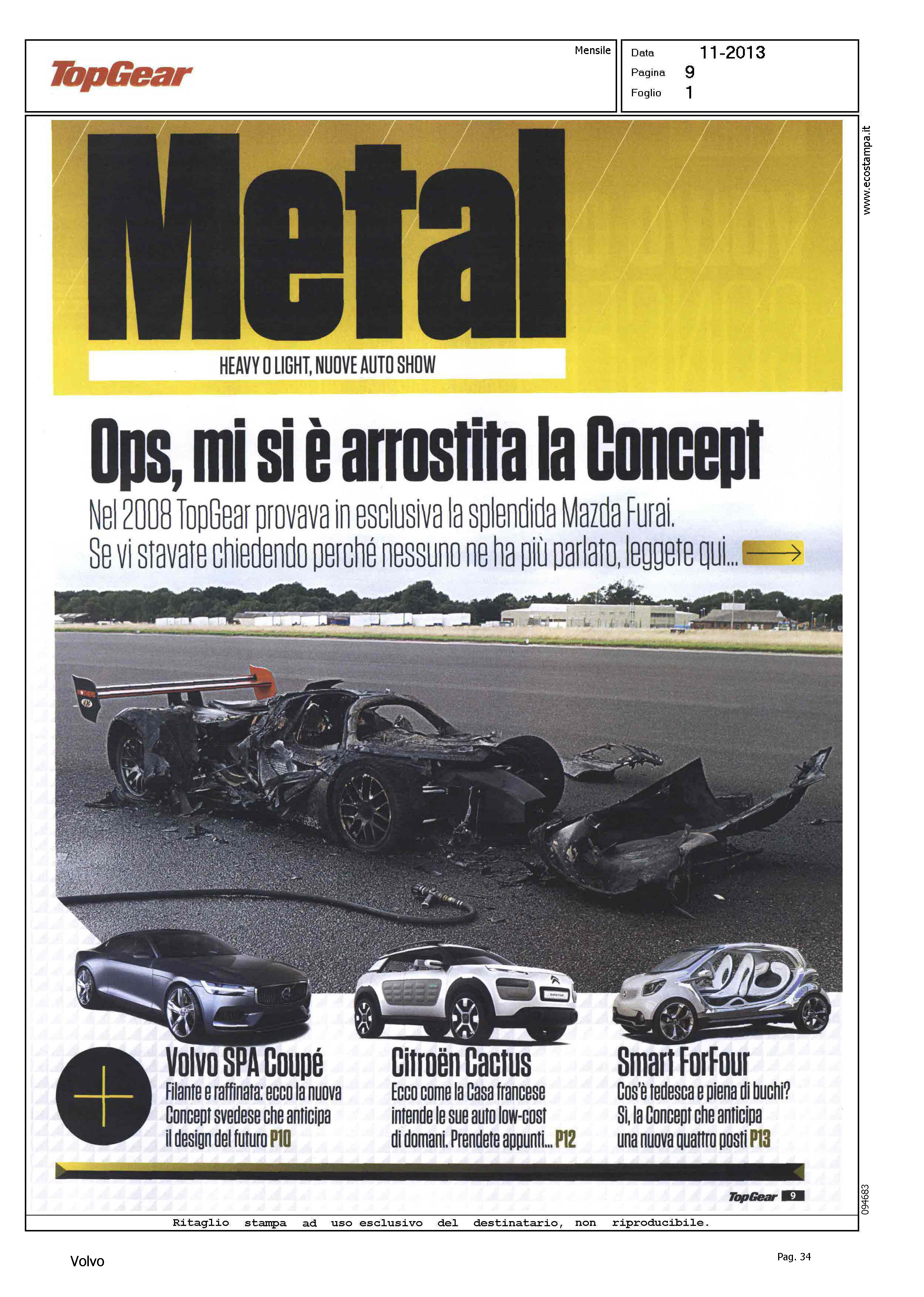 TopGear

Mensile

Data 11-2013
Pagina 9
Foglio 1

www.ecostampa.it

Metal

HEAVY O LIGHT, NUOVE AUTO SHOW

Ops, mi si è arrostita la Concept

Nel 2008 TopGear provava in esclusiva la splendida Mazda Furai. Se vi stavate chiedendo perché nessuno ne ha più parlato, leggete qui...

Volvo SPA Coupé
Filante e raffinata: ecco la nuova Concept svedese che anticipa il design del futuro P10

Citroën Cactus
Ecco come la Casa francese intende le sue auto low-cost di domani. Prendete appunti... P12

Smart ForFour
Cos'è tedesca e piena di buchi? Sì, la Concept che anticipa una nuova quattro posti P13

TopGear 9

094683

Ritaglio stampa ad uso esclusivo del destinatario, non riproducibile.

Volvo

Pag. 34